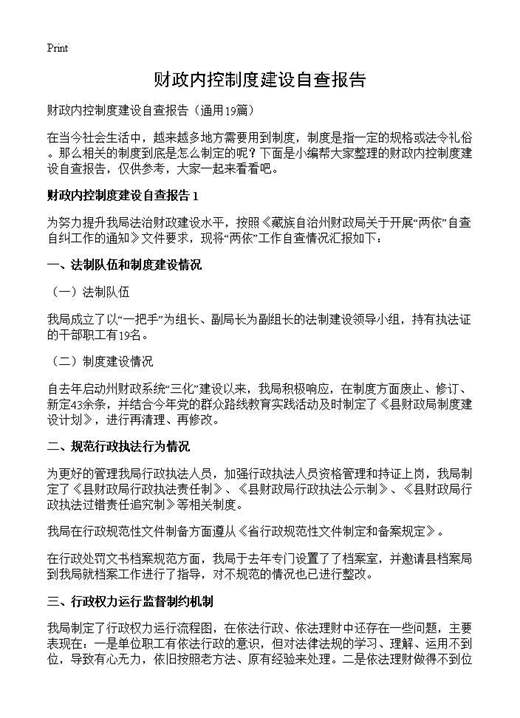 Print

财政内控制度建设自查报告

财政内控制度建设自查报告（通用19篇）

在当今社会生活中，越来越多地方需要用到制度，制度是指一定的规格或法令礼俗。那么相关的制度到底是怎么制定的呢？下面是小编帮大家整理的财政内控制度建设自查报告，仅供参考，大家一起来看看吧。

财政内控制度建设自查报告 1

为努力提升我局法治财政建设水平，按照《藏族自治州财政局关于开展“两依”自查自纠工作的通知》文件要求，现将“两依”工作自查情况汇报如下：

一、法制队伍和制度建设情况

（一）法制队伍

我局成立了以“一把手”为组长、副局长为副组长的法制建设领导小组，持有执法证的干部职工有19名。

（二）制度建设情况

自去年启动州财政系统“三化”建设以来，我局积极响应，在制度方面废止、修订、新定43余条，并结合今年党的群众路线教育实践活动及时制定了《县财政局制度建设计划》，进行再清理、再修改。

二、规范行政执法行为情况

为更好的管理我局行政执法人员，加强行政执法人员资格管理和持证上岗，我局制定了《县财政局行政执法责任制》、《县财政局行政执法公示制》、《县财政局行政执法过错责任追究制》等相关制度。

我局在行政规范性文件制备方面遵从《省行政规范性文件制定和备案规定》。

在行政处罚文书档案规范方面，我局于去年专门设置了了档案室，并邀请县档案局到我局就档案工作进行了指导，对不规范的情况也已进行整改。

三、行政权力运行监督制约机制

我局制定了行政权力运行流程图，在依法行政、依法理财中还存在一些问题，主要表现在：一是单位职工有依法行政的意识，但对法律法规的学习、理解、运用不到位，导致有心无力，依旧按照老方法、原有经验来处理。二是依法理财做得不到位